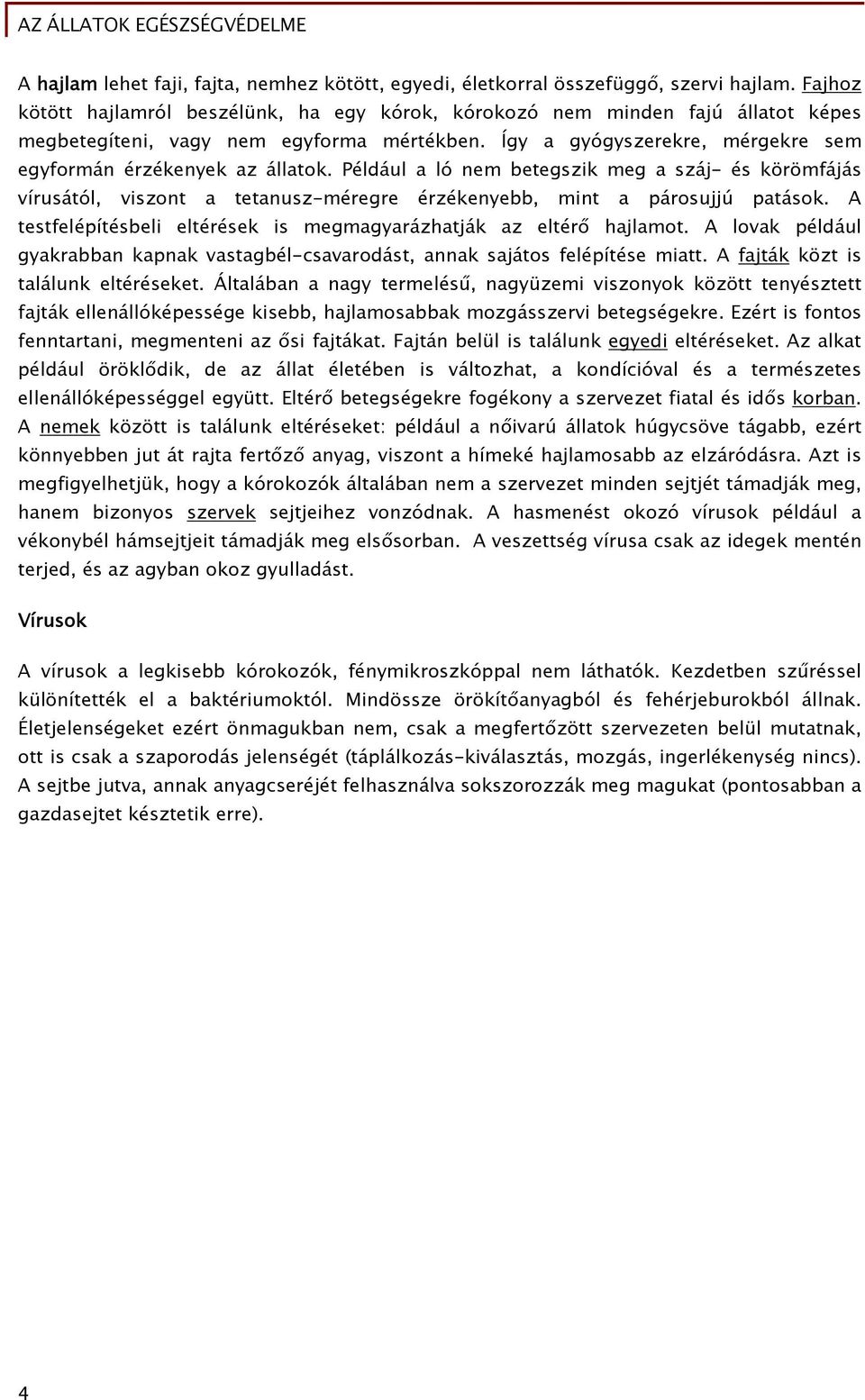 AZ ÁLLATOK EGÉSZSÉGVÉDELME

A hajlam lehet faji, fajta, nemhez kötött, egyedi, életkorral összefüggő, szervi hajlam. Fajhoz kötött hajlamról beszélünk, ha egy kórok, kórokozó nem minden fajú állatot képes megbetegíteni, vagy nem egyforma mértékben. Így a gyógyszerekre, mérgekre sem egyformán érzékenyek az állatok. Például a ló nem betegszik meg a száj- és körömfájás vírusától, viszont a tetanusz-méregre érzékenyebb, mint a párosujjú patások. A testfelépítésbeli eltérések is megmagyarázhatják az eltérő hajlamot. A lovak például gyakrabban kapnak vastagbél-csavarodást, annak sajátos felépítése miatt. A fajták közt is találunk eltéréseket. Általában a nagy termelésű, nagyüzemi viszonyok között tenyésztett fajták ellenállóképessége kisebb, hajlamosabbak mozgásszervi betegségekre. Ezért is fontos fenntartani, megmenteni az ősi fajtákat. Fajtán belül is találunk egyedi eltéréseket. Az alkat például öröklődik, de az állat életében is változhat, a kondícióval és a természetes ellenállóképességgel együtt. Eltérő betegségekre fogékony a szervezet fiatal és idős korban. A nemek között is találunk eltéréseket: például a nőivarú állatok húgycsöve tágabb, ezért könnyebben jut át rajta fertőző anyag, viszont a hímeké hajlamosabb az elzáródásra. Azt is megfigyelhetjük, hogy a kórokozók általában nem a szervezet minden sejtjét támadják meg, hanem bizonyos szervek sejtjeihez vonzódnak. A hasmenést okozó vírusok például a vékonybél hámsejtjeit támadják meg elsősorban. A veszettség vírusa csak az idegek mentén terjed, és az agyban okoz gyulladást.

Vírusok

A vírusok a legkisebb kórokozók, fénymikroszkóppal nem láthatók. Kezdetben szűréssel különítették el a baktériumoktól. Mindössze örökítőanyagból és fehérjeburokból állnak. Életjelenségeket ezért önmagukban nem, csak a megfertőzött szervezeten belül mutatnak, ott is csak a szaporodás jelenségét (táplálkozás-kiválasztás, mozgás, ingerlékenység nincs). A sejtbe jutva, annak anyagcseréjét felhasználva sokszorozzák meg magukat (pontosabban a gazdasejtet késztetik erre).

4